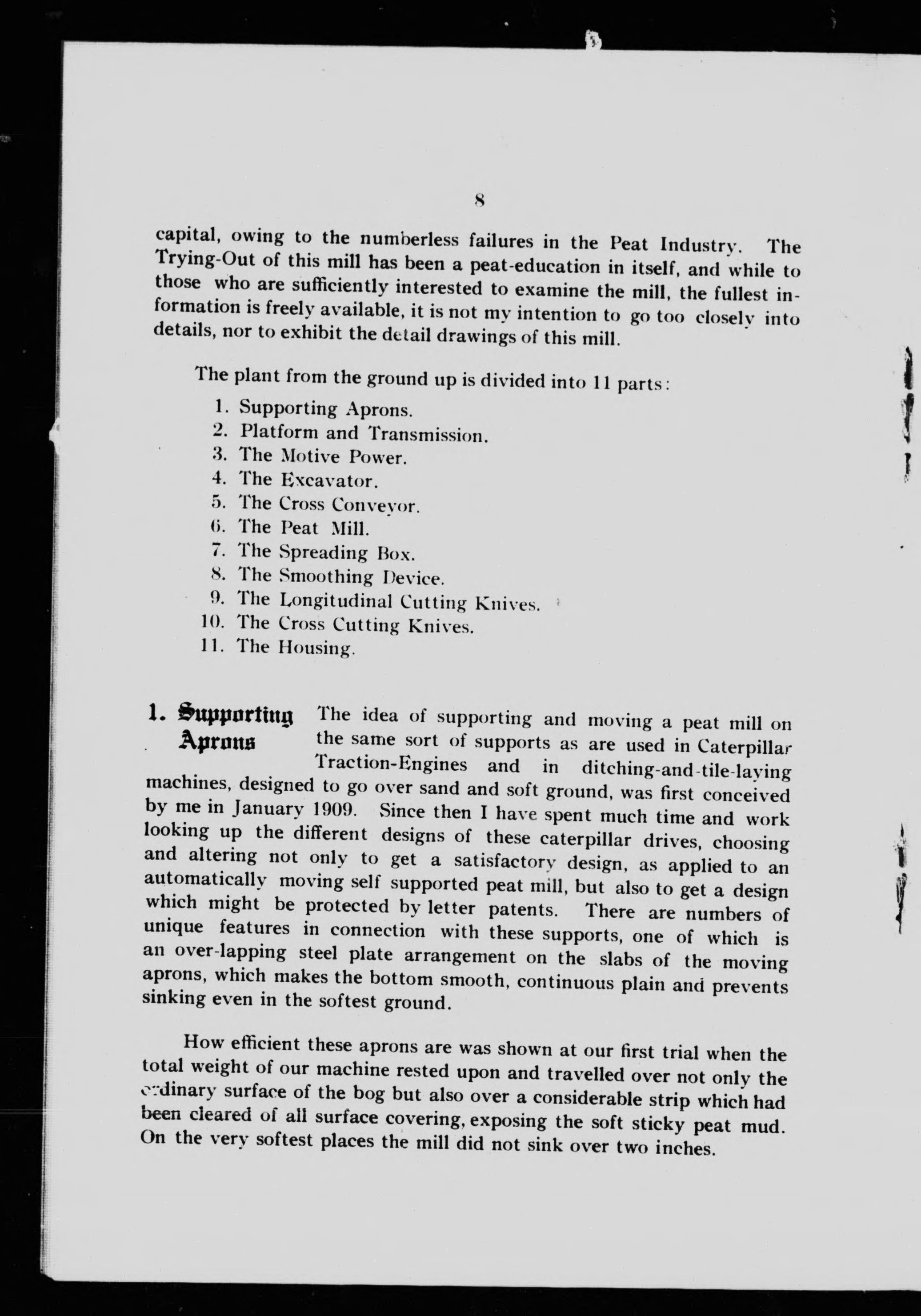 8

capital, owing to the numberless failures in the Peat Industry. The Trying-Out of this mill has been a peat-education in itself, and while to those who are sufficiently interested to examine the mill, the fullest information is freely available, it is not my intention to go too closely into details, nor to exhibit the detail drawings of this mill.

The plant from the ground up is divided into 11 parts:

1. Supporting Aprons.
2. Platform and Transmission.
3. The Motive Power.
4. The Excavator.
5. The Cross Conveyor.
6. The Peat Mill.
7. The Spreading Box.
8. The Smoothing Device.
9. The Longitudinal Cutting Knives.
10. The Cross Cutting Knives.
11. The Housing.

1. Supporting Aprons

The idea of supporting and moving a peat mill on the same sort of supports as are used in Caterpillar Traction-Engines and in ditching-and-tile-laying machines, designed to go over sand and soft ground, was first conceived by me in January 1909. Since then I have spent much time and work looking up the different designs of these caterpillar drives, choosing and altering not only to get a satisfactory design, as applied to an automatically moving self supported peat mill, but also to get a design which might be protected by letter patents. There are numbers of unique features in connection with these supports, one of which is an over-lapping steel plate arrangement on the slabs of the moving aprons, which makes the bottom smooth, continuous plain and prevents sinking even in the softest ground.

How efficient these aprons are was shown at our first trial when the total weight of our machine rested upon and travelled over not only the ordinary surface of the bog but also over a considerable strip which had been cleared of all surface covering, exposing the soft sticky peat mud. On the very softest places the mill did not sink over two inches.